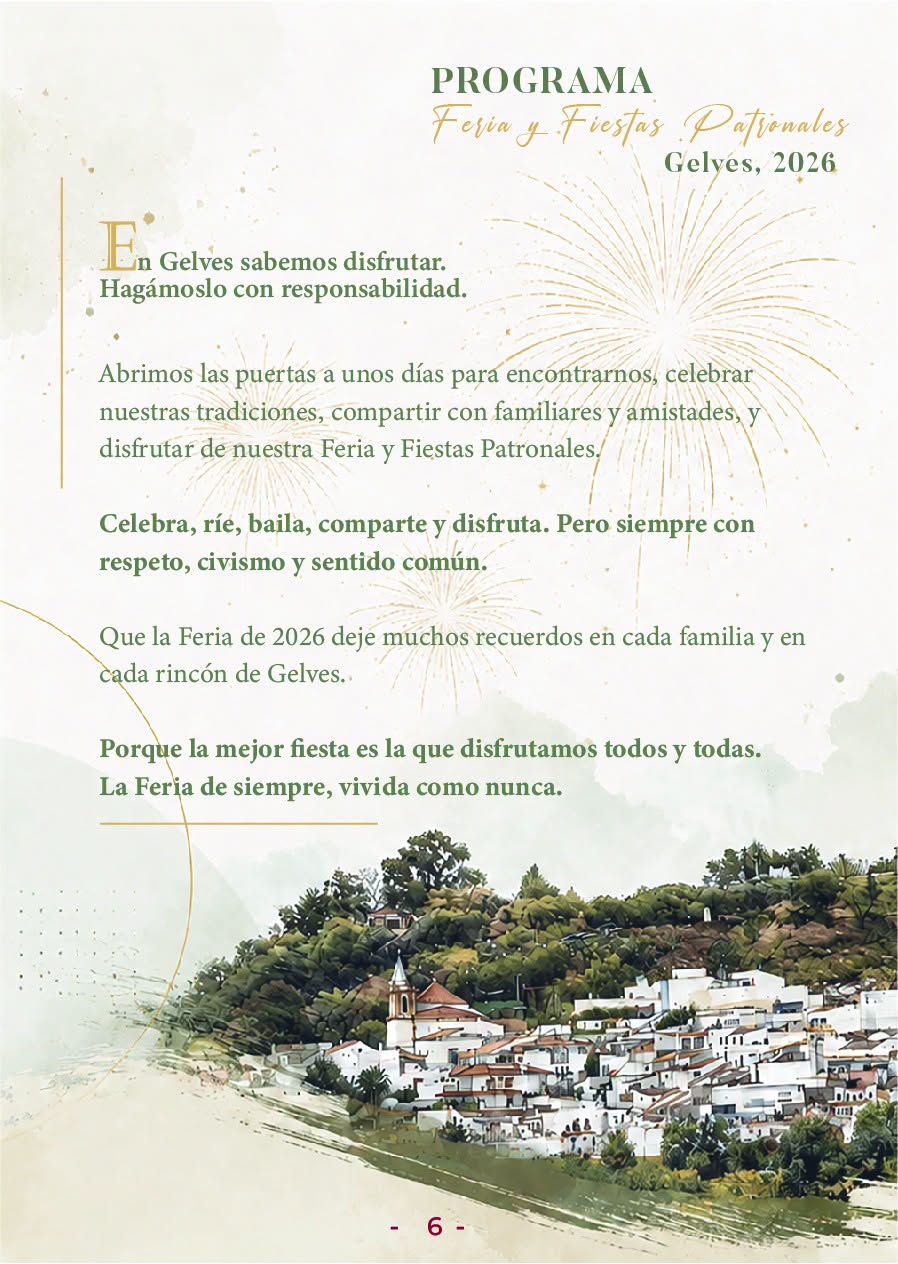 PROGRAMA
Feria y Fiestas Patronales
Gelves, 2026

En Gelves sabemos disfrutar.
Hagámoslo con responsabilidad.

Abrimos las puertas a unos días para encontrarnos, celebrar nuestras tradiciones, compartir con familiares y amistades, y disfrutar de nuestra Feria y Fiestas Patronales.

Celebra, ríe, baila, comparte y disfruta. Pero siempre con respeto, civismo y sentido común.

Que la Feria de 2026 deje muchos recuerdos en cada familia y en cada rincón de Gelves.

Porque la mejor fiesta es la que disfrutamos todos y todas.
La Feria de siempre, vivida como nunca.

- 6 -